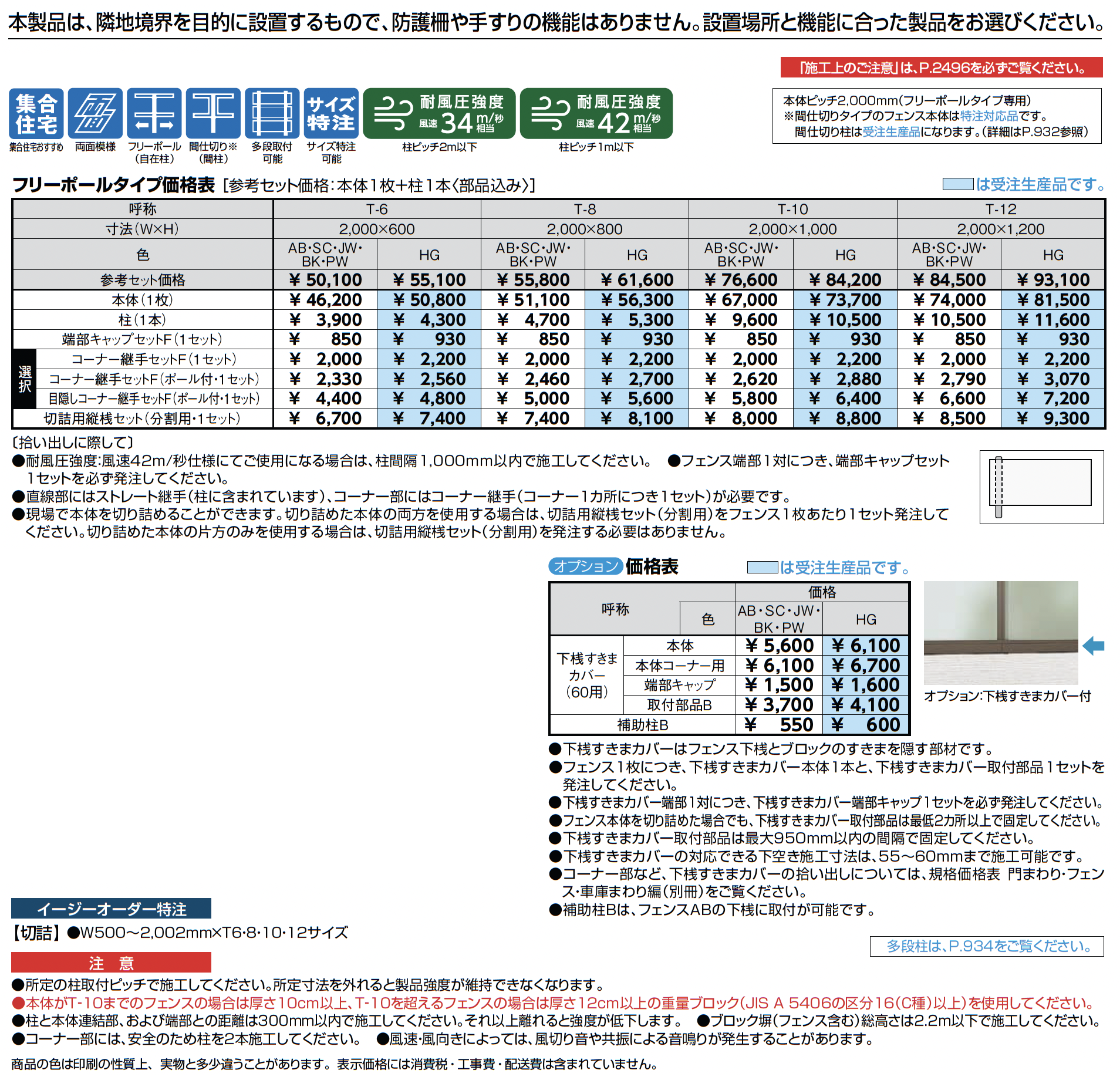 本製品は、隣地境界を目的に設置するもので、防護柵や手すりの機能はありません。設置場所と機能に合った製品をお選びください。

「施工上のご注意」は、P.2496を必ずご覧ください。

集合住宅
集合住宅おすすめ

両面模様

フリーポール
(自在柱)

間仕切り※
(間柱)

多段取付
可能

サイズ特注
サイズ特注
可能

耐風圧強度
風速34m/秒相当
柱ピッチ2m以下

耐風圧強度
風速42m/秒相当
柱ピッチ1m以下

本体ピッチ2,000mm(フリーポールタイプ専用)
※間仕切りタイプのフェンス本体は特注対応品です。
間仕切り柱は受注生産品になります。(詳細はP.932参照)

フリーポールタイプ価格表 [参考セット価格:本体1枚+柱1本〈部品込み〉]

は受注生産品です。

| 呼称 | | T-6 | | T-8 | | T-10 | | T-12 | |
|---|---|---|---|---|---|---|---|---|---|
| 寸法(W×H) | | 2,000×600 | | 2,000×800 | | 2,000×1,000 | | 2,000×1,200 | |
| 色 | | AB・SC・JW・BK・PW | HG | AB・SC・JW・BK・PW | HG | AB・SC・JW・BK・PW | HG | AB・SC・JW・BK・PW | HG |
| 参考セット価格 | | ¥ 50,100 | ¥ 55,100 | ¥ 55,800 | ¥ 61,600 | ¥ 76,600 | ¥ 84,200 | ¥ 84,500 | ¥ 93,100 |
| 本体(1枚) | | ¥ 46,200 | ¥ 50,800 | ¥ 51,100 | ¥ 56,300 | ¥ 67,000 | ¥ 73,700 | ¥ 74,000 | ¥ 81,500 |
| 柱(1本) | | ¥ 3,900 | ¥ 4,300 | ¥ 4,700 | ¥ 5,300 | ¥ 9,600 | ¥ 10,500 | ¥ 10,500 | ¥ 11,600 |
| 端部キャップセットF(1セット) | | ¥ 850 | ¥ 930 | ¥ 850 | ¥ 930 | ¥ 850 | ¥ 930 | ¥ 850 | ¥ 930 |
| 選択 | コーナー継手セットF(1セット) | ¥ 2,000 | ¥ 2,200 | ¥ 2,000 | ¥ 2,200 | ¥ 2,000 | ¥ 2,200 | ¥ 2,000 | ¥ 2,200 |
| | コーナー継手セットF(ポール付・1セット) | ¥ 2,330 | ¥ 2,560 | ¥ 2,460 | ¥ 2,700 | ¥ 2,620 | ¥ 2,880 | ¥ 2,790 | ¥ 3,070 |
| | 目隠しコーナー継手セットF(ポール付・1セット) | ¥ 4,400 | ¥ 4,800 | ¥ 5,000 | ¥ 5,600 | ¥ 5,800 | ¥ 6,400 | ¥ 6,600 | ¥ 7,200 |
| 切詰用縦桟セット(分割用・1セット) | | ¥ 6,700 | ¥ 7,400 | ¥ 7,400 | ¥ 8,100 | ¥ 8,000 | ¥ 8,800 | ¥ 8,500 | ¥ 9,300 |

〔拾い出しに際して〕
●耐風圧強度:風速42m/秒仕様にてご使用になる場合は、柱間隔1,000mm以内で施工してください。 ●フェンス端部1対につき、端部キャップセット1セットを必ず発注してください。
●直線部にはストレート継手(柱に含まれています)、コーナー部にはコーナー継手(コーナー1カ所につき1セット)が必要です。
●現場で本体を切り詰めることができます。切り詰めた本体の両方を使用する場合は、切詰用縦桟セット(分割用)をフェンス1枚あたり1セット発注してください。切り詰めた本体の片方のみを使用する場合は、切詰用縦桟セット(分割用)を発注する必要はありません。

オプション 価格表

は受注生産品です。

| 呼称 | | 価格 | |
|---|---|---|---|
| | 色 | AB・SC・JW・BK・PW | HG |
| 下桟すきまカバー(60用) | 本体 | ¥ 5,600 | ¥ 6,100 |
| | 本体コーナー用 | ¥ 6,100 | ¥ 6,700 |
| | 端部キャップ | ¥ 1,500 | ¥ 1,600 |
| | 取付部品B | ¥ 3,700 | ¥ 4,100 |
| 補助柱B | | ¥ 550 | ¥ 600 |

オプション:下桟すきまカバー付

●下桟すきまカバーはフェンス下桟とブロックのすきまを隠す部材です。
●フェンス1枚につき、下桟すきまカバー本体1本と、下桟すきまカバー取付部品1セットを発注してください。
●下桟すきまカバー端部1対につき、下桟すきまカバー端部キャップ1セットを必ず発注してください。
●フェンス本体を切り詰めた場合でも、下桟すきまカバー取付部品は最低2カ所以上で固定してください。
●下桟すきまカバー取付部品は最大950mm以内の間隔で固定してください。
●下桟すきまカバーの対応できる下空き施工寸法は、55~60mmまで施工可能です。
●コーナー部など、下桟すきまカバーの拾い出しについては、規格価格表 門まわり・フェンス・車庫まわり編(別冊)をご覧ください。
●補助柱Bは、フェンスABの下桟に取付が可能です。

イージーオーダー特注
【切詰】●W500~2,002mm×T6・8・10・12サイズ

多段柱は、P.934をご覧ください。

注 意
●所定の柱取付ピッチで施工してください。所定寸法を外れると製品強度が維持できなくなります。
●本体がT-10までのフェンスの場合は厚さ10cm以上、T-10を超えるフェンスの場合は厚さ12cm以上の重量ブロック(JIS A 5406の区分16(C種)以上)を使用してください。
●柱と本体連結部、および端部との距離は300mm以内で施工してください。それ以上離れると強度が低下します。 ●ブロック塀(フェンス含む)総高さは2.2m以下で施工してください。
●コーナー部には、安全のため柱を2本施工してください。 ●風速・風向きによっては、風切り音や共振による音鳴りが発生することがあります。

商品の色は印刷の性質上、実物と多少違うことがあります。表示価格には消費税・工事費・配送費は含まれていません。